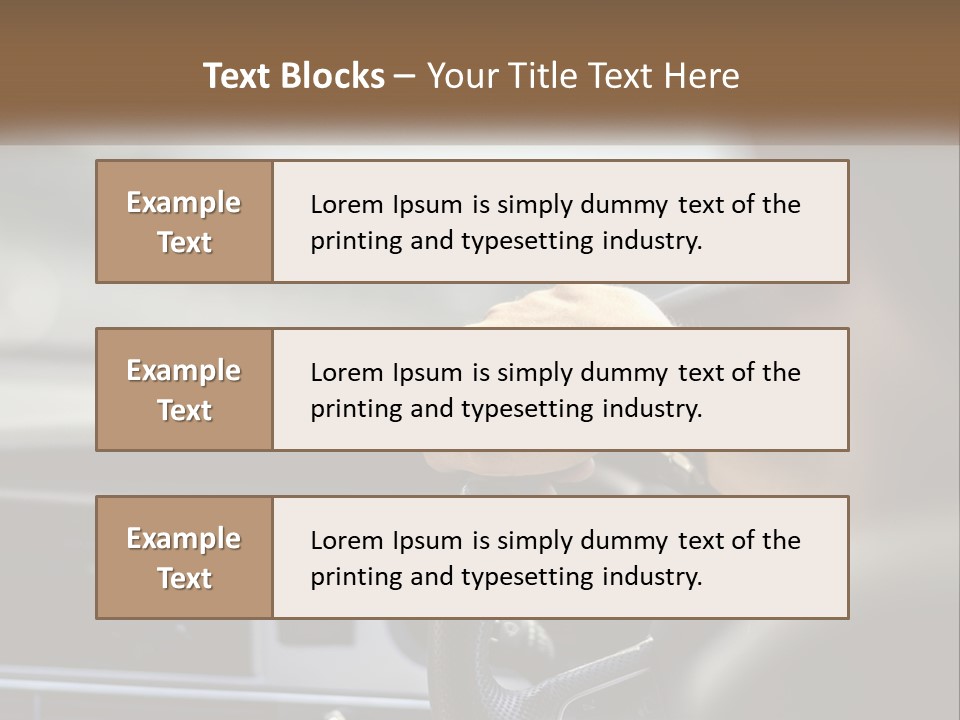 Text Blocks – Your Title Text Here

Example Text

Lorem Ipsum is simply dummy text of the printing and typesetting industry.

Example Text

Lorem Ipsum is simply dummy text of the printing and typesetting industry.

Example Text

Lorem Ipsum is simply dummy text of the printing and typesetting industry.